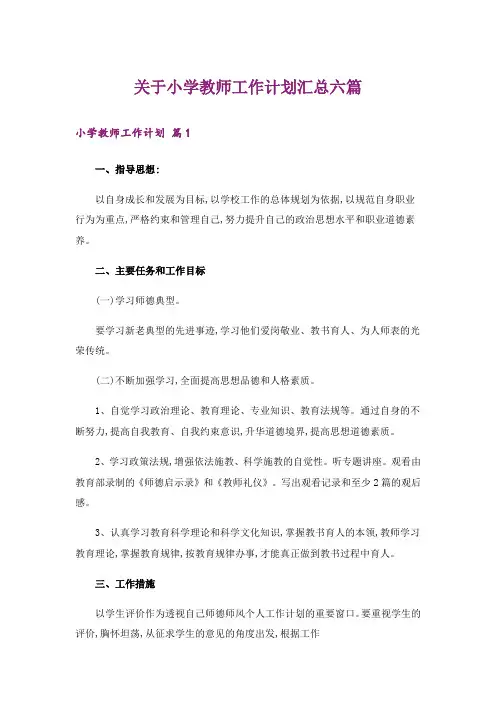 关于小学教师工作计划汇总六篇

小学教师工作计划 篇1

一、指导思想：

以自身成长和发展为目标，以学校工作的总体规划为依据，以规范自身职业行为为重点，严格约束和管理自己，努力提升自己的政治思想水平和职业道德素养。

二、主要任务和工作目标

(一)学习师德典型。

要学习新老典型的先进事迹，学习他们爱岗敬业、教书育人、为人师表的光荣传统。

(二)不断加强学习，全面提高思想品德和人格素质。

1、自觉学习政治理论、教育理论、专业知识、教育法规等。通过自身的不断努力，提高自我教育、自我约束意识，升华道德境界，提高思想道德素质。

2、学习政策法规，增强依法施教、科学施教的自觉性。听专题讲座。观看由教育部录制的《师德启示录》和《教师礼仪》。写出观看记录和至少2篇的观后感。

3、认真学习教育科学理论和科学文化知识，掌握教书育人的本领，教师学习教育理论，掌握教育规律，按教育规律办事，才能真正做到教书过程中育人。

三、工作措施

以学生评价作为透视自己师德师风个人工作计划的重要窗口。要重视学生的评价，胸怀坦荡，从征求学生的意见的角度出发，根据工作